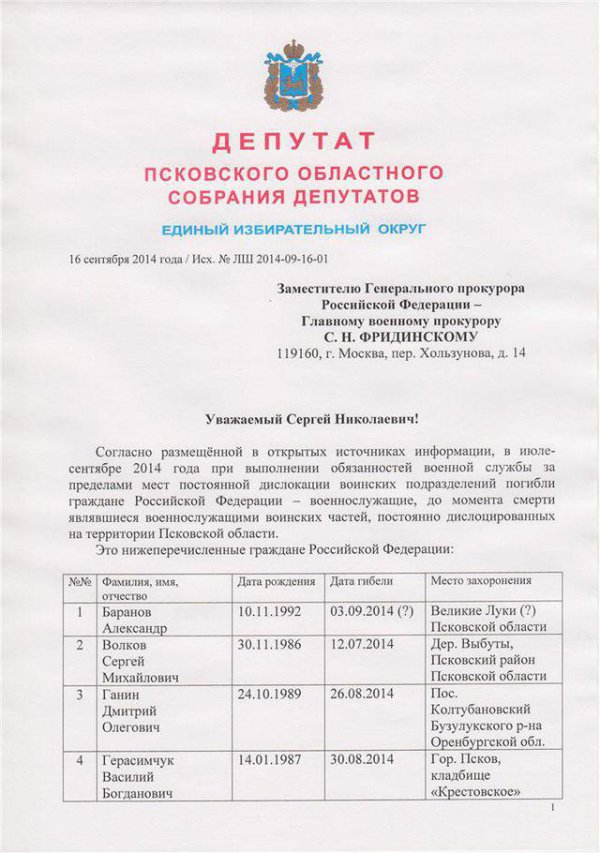 ДЕПУТАТ
ПСКОВСКОГО ОБЛАСТНОГО СОБРАНИЯ ДЕПУТАТОВ

ЕДИНЫЙ ИЗБИРАТЕЛЬНЫЙ ОКРУГ

16 сентября 2014 года / Исх. № ЛШ 2014-09-16-01

Заместителю Генерального прокурора
Российской Федерации –
Главному военному прокурору
С. Н. ФРИДИНСКОМУ
119160, г. Москва, пер. Хользунова, д. 14

Уважаемый Сергей Николаевич!

Согласно размещённой в открытых источниках информации, в июле-сентябре 2014 года при выполнении обязанностей военной службы за пределами мест постоянной дислокации воинских подразделений погибли граждане Российской Федерации – военнослужащие, до момента смерти являвшиеся военнослужащими воинских частей, постоянно дислоцированных на территории Псковской области.

Это нижеперечисленные граждане Российской Федерации:

| №№ | Фамилия, имя, отчество | Дата рождения | Дата гибели | Место захоронения |
|---|---|---|---|---|
| 1 | Баранов Александр | 10.11.1992 | 03.09.2014 (?) | Великие Луки (?) Псковской области |
| 2 | Волков Сергей Михайлович | 30.11.1986 | 12.07.2014 | Дер. Выбуты, Псковский район Псковской области |
| 3 | Ганин Дмитрий Олегович | 24.10.1989 | 26.08.2014 | Пос. Колтубановский Бузулукского р-на Оренбургской обл. |
| 4 | Герасимчук Василий Богданович | 14.01.1987 | 30.08.2014 | Гор. Псков, кладбище «Крестовское» |

1